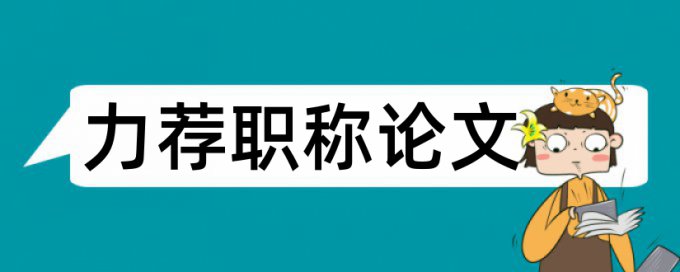 力荐职称论文